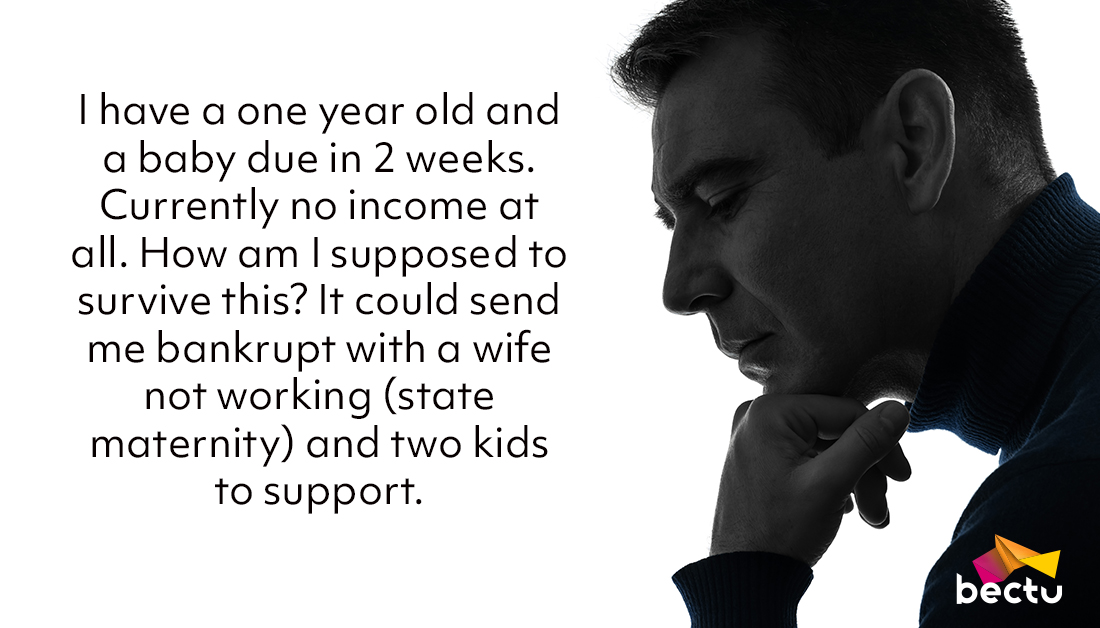 I have a one year old and a baby due in 2 weeks. Currently no income at all. How am I supposed to survive this? It could send me bankrupt with a wife not working (state maternity) and two kids to support.

bectu